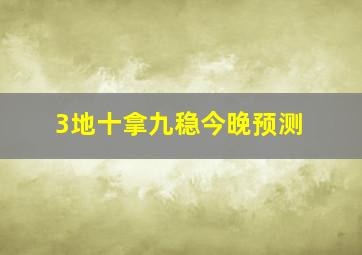 3地十拿九稳今晚预测